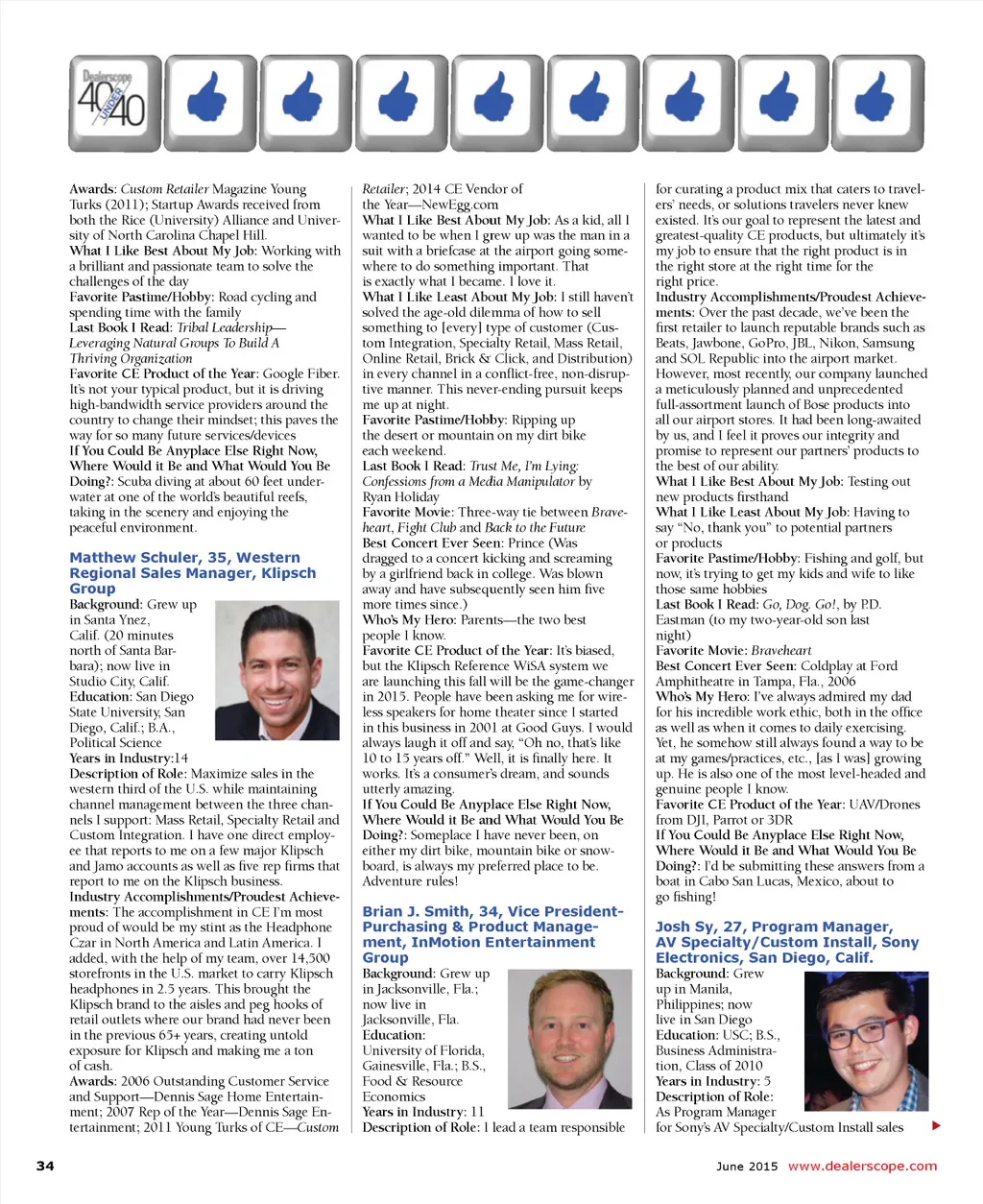 Dealerscope 40 UNDER 40

Awards: Custom Retailer Magazine Young Turks (2011); Startup Awards received from both the Rice (University) Alliance and University of North Carolina Chapel Hill.
What I Like Best About My Job: Working with a brilliant and passionate team to solve the challenges of the day
Favorite Pastime/Hobby: Road cycling and spending time with the family
Last Book I Read: Tribal Leadership—Leveraging Natural Groups To Build A Thriving Organization
Favorite CE Product of the Year: Google Fiber. It's not your typical product, but it is driving high-bandwidth service providers around the country to change their mindset; this paves the way for so many future services/devices
If You Could Be Anyplace Else Right Now, Where Would it Be and What Would You Be Doing?: Scuba diving at about 60 feet underwater at one of the world's beautiful reefs, taking in the scenery and enjoying the peaceful environment.

Matthew Schuler, 35, Western Regional Sales Manager, Klipsch Group
Background: Grew up in Santa Ynez, Calif. (20 minutes north of Santa Barbara); now live in Studio City, Calif.
Education: San Diego State University, San Diego, Calif.; B.A., Political Science
Years in Industry:14
Description of Role: Maximize sales in the western third of the U.S. while maintaining channel management between the three channels I support: Mass Retail, Specialty Retail and Custom Integration. I have one direct employee that reports to me on a few major Klipsch and Jamo accounts as well as five rep firms that report to me on the Klipsch business.
Industry Accomplishments/Proudest Achievements: The accomplishment in CE I'm most proud of would be my stint as the Headphone Czar in North America and Latin America. I added, with the help of my team, over 14,500 storefronts in the U.S. market to carry Klipsch headphones in 2.5 years. This brought the Klipsch brand to the aisles and peg hooks of retail outlets where our brand had never been in the previous 65+ years, creating untold exposure for Klipsch and making me a ton of cash.
Awards: 2006 Outstanding Customer Service and Support—Dennis Sage Home Entertainment; 2007 Rep of the Year—Dennis Sage Entertainment; 2011 Young Turks of CE—Custom Retailer; 2014 CE Vendor of the Year—NewEgg.com
What I Like Best About My Job: As a kid, all I wanted to be when I grew up was the man in a suit with a briefcase at the airport going somewhere to do something important. That is exactly what I became. I love it.
What I Like Least About My Job: I still haven't solved the age-old dilemma of how to sell something to [every] type of customer (Custom Integration, Specialty Retail, Mass Retail, Online Retail, Brick & Click, and Distribution) in every channel in a conflict-free, non-disruptive manner. This never-ending pursuit keeps me up at night.
Favorite Pastime/Hobby: Ripping up the desert or mountain on my dirt bike each weekend.
Last Book I Read: Trust Me, I'm Lying: Confessions from a Media Manipulator by Ryan Holiday
Favorite Movie: Three-way tie between Braveheart, Fight Club and Back to the Future
Best Concert Ever Seen: Prince (Was dragged to a concert kicking and screaming by a girlfriend back in college. Was blown away and have subsequently seen him five more times since.)
Who's My Hero: Parents—the two best people I know.
Favorite CE Product of the Year: It's biased, but the Klipsch Reference WiSA system we are launching this fall will be the game-changer in 2015. People have been asking me for wireless speakers for home theater since I started in this business in 2001 at Good Guys. I would always laugh it off and say, "Oh no, that's like 10 to 15 years off." Well, it is finally here. It works. It's a consumer's dream, and sounds utterly amazing.
If You Could Be Anyplace Else Right Now, Where Would it Be and What Would You Be Doing?: Someplace I have never been, on either my dirt bike, mountain bike or snowboard, is always my preferred place to be. Adventure rules!

Brian J. Smith, 34, Vice President-Purchasing & Product Management, InMotion Entertainment Group
Background: Grew up in Jacksonville, Fla.; now live in Jacksonville, Fla.
Education: University of Florida, Gainesville, Fla.; B.S., Food & Resource Economics
Years in Industry: 11
Description of Role: I lead a team responsible for curating a product mix that caters to travelers' needs, or solutions travelers never knew existed. It's our goal to represent the latest and greatest-quality CE products, but ultimately it's my job to ensure that the right product is in the right store at the right time for the right price.
Industry Accomplishments/Proudest Achievements: Over the past decade, we've been the first retailer to launch reputable brands such as Beats, Jawbone, GoPro, JBL, Nikon, Samsung and SOL Republic into the airport market. However, most recently, our company launched a meticulously planned and unprecedented full-assortment launch of Bose products into all our airport stores. It had been long-awaited by us, and I feel it proves our integrity and promise to represent our partners' products to the best of our ability.
What I Like Best About My Job: Testing out new products firsthand
What I Like Least About My Job: Having to say "No, thank you" to potential partners or products
Favorite Pastime/Hobby: Fishing and golf, but now, it's trying to get my kids and wife to like those same hobbies
Last Book I Read: Go, Dog. Go!, by P.D. Eastman (to my two-year-old son last night)
Favorite Movie: Braveheart
Best Concert Ever Seen: Coldplay at Ford Amphitheatre in Tampa, Fla., 2006
Who's My Hero: I've always admired my dad for his incredible work ethic, both in the office as well as when it comes to daily exercising. Yet, he somehow still always found a way to be at my games/practices, etc., [as I was] growing up. He is also one of the most level-headed and genuine people I know.
Favorite CE Product of the Year: UAV/Drones from DJI, Parrot or 3DR
If You Could Be Anyplace Else Right Now, Where Would it Be and What Would You Be Doing?: I'd be submitting these answers from a boat in Cabo San Lucas, Mexico, about to go fishing!

Josh Sy, 27, Program Manager, AV Specialty/Custom Install, Sony Electronics, San Diego, Calif.
Background: Grew up in Manila, Philippines; now live in San Diego
Education: USC; B.S., Business Administration, Class of 2010
Years in Industry: 5
Description of Role: As Program Manager for Sony's AV Specialty/Custom Install sales

34

June 2015 www.dealerscope.com